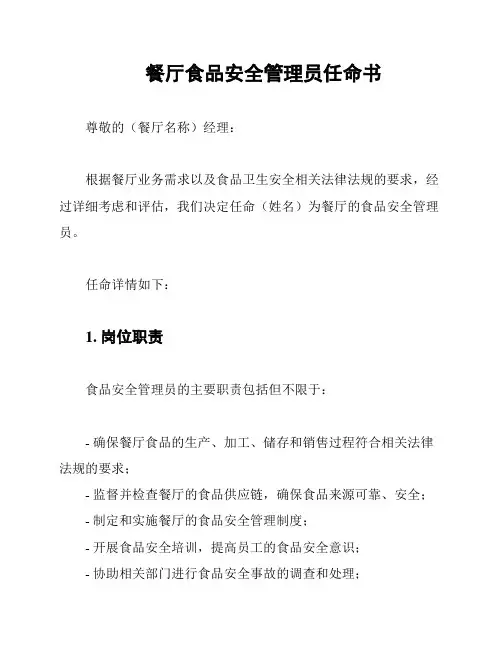 餐厅食品安全管理员任命书

尊敬的（餐厅名称）经理：

根据餐厅业务需求以及食品卫生安全相关法律法规的要求，经过详细考虑和评估，我们决定任命（姓名）为餐厅的食品安全管理员。

任命详情如下：

1. 岗位职责

食品安全管理员的主要职责包括但不限于：

- 确保餐厅食品的生产、加工、储存和销售过程符合相关法律法规的要求；
- 监督并检查餐厅的食品供应链，确保食品来源可靠、安全；
- 制定和实施餐厅的食品安全管理制度；
- 开展食品安全培训，提高员工的食品安全意识；
- 协助相关部门进行食品安全事故的调查和处理；